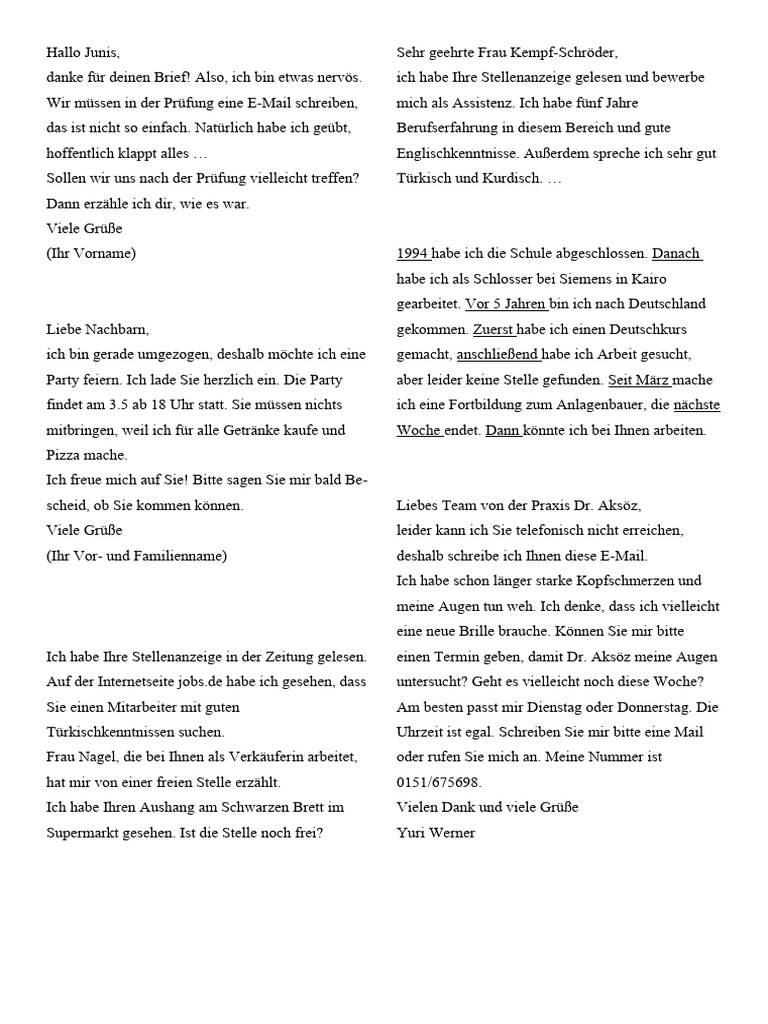 Hallo Junis,
danke für deinen Brief! Also, ich bin etwas nervös. Wir müssen in der Prüfung eine E-Mail schreiben, das ist nicht so einfach. Natürlich habe ich geübt, hoffentlich klappt alles …
Sollen wir uns nach der Prüfung vielleicht treffen? Dann erzähle ich dir, wie es war.
Viele Grüße
(Ihr Vorname)

Liebe Nachbarn,
ich bin gerade umgezogen, deshalb möchte ich eine Party feiern. Ich lade Sie herzlich ein. Die Party findet am 3.5 ab 18 Uhr statt. Sie müssen nichts mitbringen, weil ich für alle Getränke kaufe und Pizza mache.
Ich freue mich auf Sie! Bitte sagen Sie mir bald Bescheid, ob Sie kommen können.
Viele Grüße
(Ihr Vor- und Familienname)

Ich habe Ihre Stellenanzeige in der Zeitung gelesen.
Auf der Internetseite jobs.de habe ich gesehen, dass Sie einen Mitarbeiter mit guten Türkischkenntnissen suchen.
Frau Nagel, die bei Ihnen als Verkäuferin arbeitet, hat mir von einer freien Stelle erzählt.
Ich habe Ihren Aushang am Schwarzen Brett im Supermarkt gesehen. Ist die Stelle noch frei?

Sehr geehrte Frau Kempf-Schröder,
ich habe Ihre Stellenanzeige gelesen und bewerbe mich als Assistenz. Ich habe fünf Jahre Berufserfahrung in diesem Bereich und gute Englischkenntnisse. Außerdem spreche ich sehr gut Türkisch und Kurdisch. …

1994 habe ich die Schule abgeschlossen. Danach habe ich als Schlosser bei Siemens in Kairo gearbeitet. Vor 5 Jahren bin ich nach Deutschland gekommen. Zuerst habe ich einen Deutschkurs gemacht, anschließend habe ich Arbeit gesucht, aber leider keine Stelle gefunden. Seit März mache ich eine Fortbildung zum Anlagenbauer, die nächste Woche endet. Dann könnte ich bei Ihnen arbeiten.

Liebes Team von der Praxis Dr. Aksöz,
leider kann ich Sie telefonisch nicht erreichen, deshalb schreibe ich Ihnen diese E-Mail.
Ich habe schon länger starke Kopfschmerzen und meine Augen tun weh. Ich denke, dass ich vielleicht eine neue Brille brauche. Können Sie mir bitte einen Termin geben, damit Dr. Aksöz meine Augen untersucht? Geht es vielleicht noch diese Woche? Am besten passt mir Dienstag oder Donnerstag. Die Uhrzeit ist egal. Schreiben Sie mir bitte eine Mail oder rufen Sie mich an. Meine Nummer ist 0151/675698.
Vielen Dank und viele Grüße
Yuri Werner